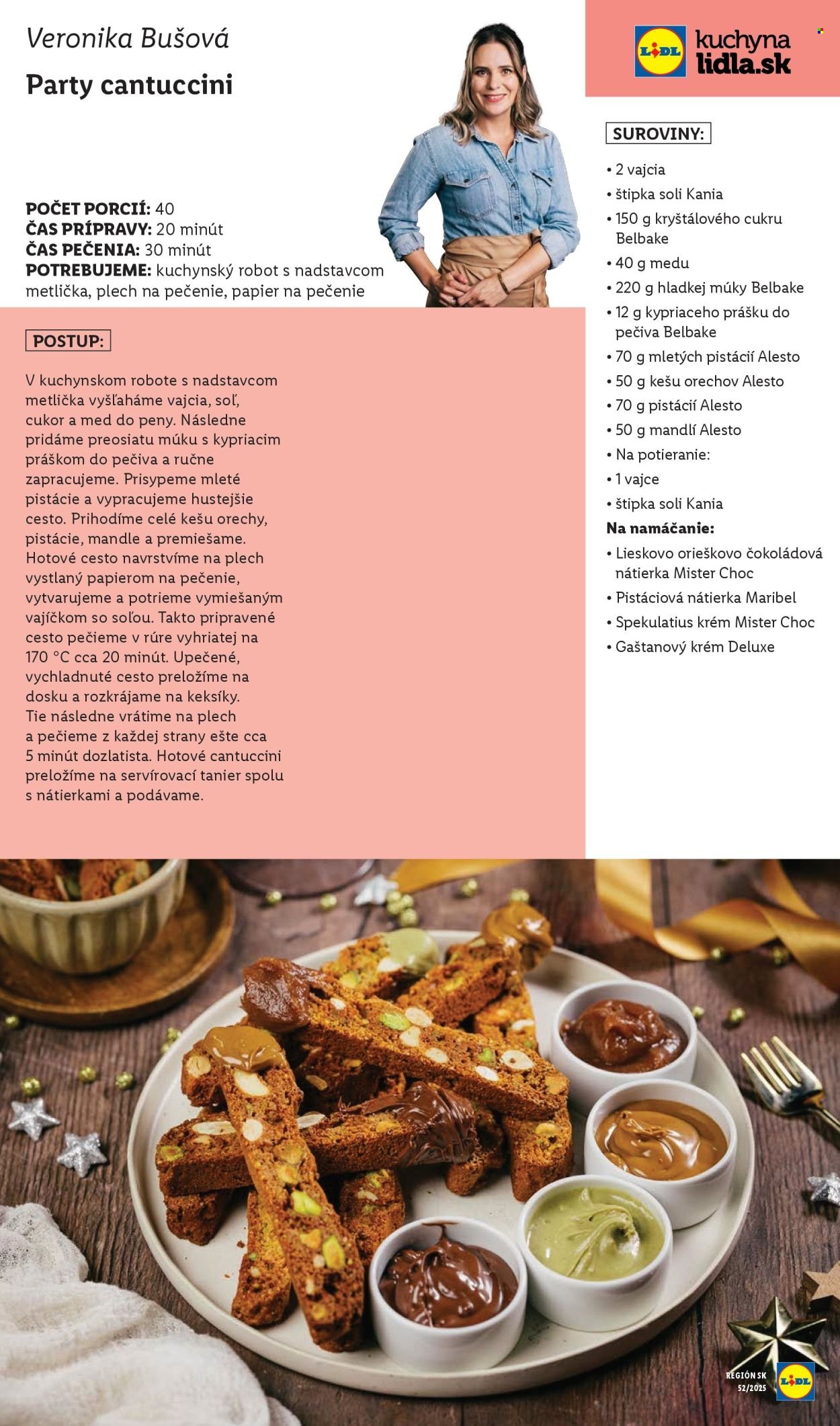 Veronika Bušová

Party cantuccini

LIDL kuchyna lidla.sk

POČET PORCIÍ: 40
ČAS PRÍPRAVY: 20 minút
ČAS PEČENIA: 30 minút
POTREBUJEME: kuchynský robot s nadstavcom metlička, plech na pečenie, papier na pečenie

POSTUP:

V kuchynskom robote s nadstavcom metlička vyšľaháme vajcia, soľ, cukor a med do peny. Následne pridáme preosiatu múku s kypriacim práškom do pečiva a ručne zapracujeme. Prisypeme mleté pistácie a vypracujeme hustejšie cesto. Prihodíme celé kešu orechy, pistácie, mandle a premiešame. Hotové cesto navrstvíme na plech vystlaný papierom na pečenie, vytvarujeme a potrieme vymiešaným vajíčkom so soľou. Takto pripravené cesto pečieme v rúre vyhriatej na 170 °C cca 20 minút. Upečené, vychladnuté cesto preložíme na dosku a rozkrájame na keksíky. Tie následne vrátime na plech a pečieme z každej strany ešte cca 5 minút dozlatista. Hotové cantuccini preložíme na servírovací tanier spolu s nátierkami a podávame.

SUROVINY:

• 2 vajcia
• štipka soli Kania
• 150 g kryštálového cukru Belbake
• 40 g medu
• 220 g hladkej múky Belbake
• 12 g kypriaceho prášku do pečiva Belbake
• 70 g mletých pistácií Alesto
• 50 g kešu orechov Alesto
• 70 g pistácií Alesto
• 50 g mandlí Alesto
• Na potieranie:
• 1 vajce
• štipka soli Kania
Na namáčanie:
• Lieskovo orieškovo čokoládová nátierka Mister Choc
• Pistáciová nátierka Maribel
• Spekulatius krém Mister Choc
• Gaštanový krém Deluxe

REGIÓN SK 52/2025 LIDL